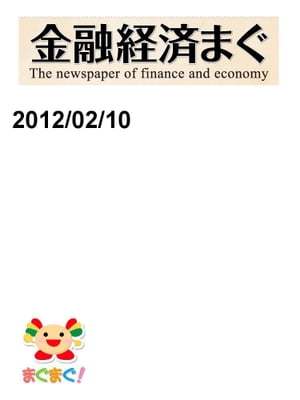 金融経済まぐ
The newspaper of finance and economy

2012/02/10

まぐまぐ!